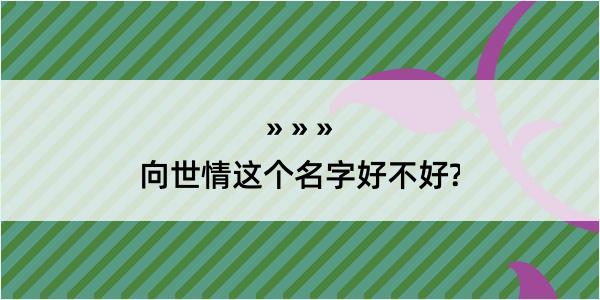 » » »

向世情这个名字好不好?